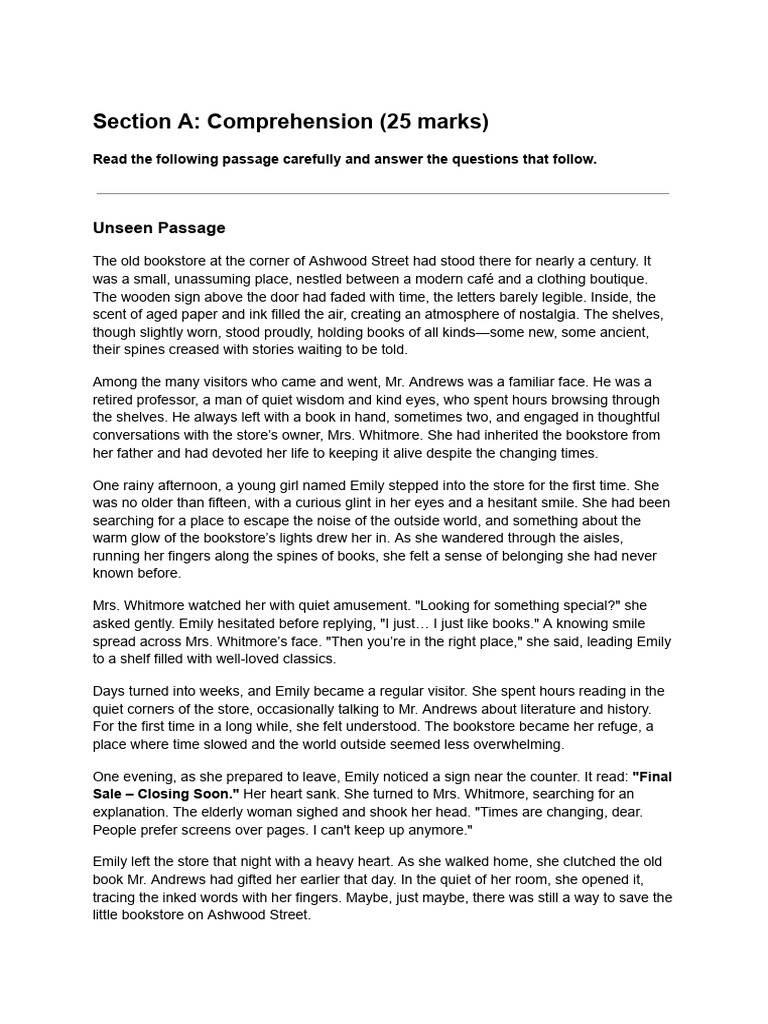 Section A: Comprehension (25 marks)

Read the following passage carefully and answer the questions that follow.

Unseen Passage

The old bookstore at the corner of Ashwood Street had stood there for nearly a century. It was a small, unassuming place, nestled between a modern café and a clothing boutique. The wooden sign above the door had faded with time, the letters barely legible. Inside, the scent of aged paper and ink filled the air, creating an atmosphere of nostalgia. The shelves, though slightly worn, stood proudly, holding books of all kinds—some new, some ancient, their spines creased with stories waiting to be told.

Among the many visitors who came and went, Mr. Andrews was a familiar face. He was a retired professor, a man of quiet wisdom and kind eyes, who spent hours browsing through the shelves. He always left with a book in hand, sometimes two, and engaged in thoughtful conversations with the store's owner, Mrs. Whitmore. She had inherited the bookstore from her father and had devoted her life to keeping it alive despite the changing times.

One rainy afternoon, a young girl named Emily stepped into the store for the first time. She was no older than fifteen, with a curious glint in her eyes and a hesitant smile. She had been searching for a place to escape the noise of the outside world, and something about the warm glow of the bookstore's lights drew her in. As she wandered through the aisles, running her fingers along the spines of books, she felt a sense of belonging she had never known before.

Mrs. Whitmore watched her with quiet amusement. "Looking for something special?" she asked gently. Emily hesitated before replying, "I just… I just like books." A knowing smile spread across Mrs. Whitmore's face. "Then you're in the right place," she said, leading Emily to a shelf filled with well-loved classics.

Days turned into weeks, and Emily became a regular visitor. She spent hours reading in the quiet corners of the store, occasionally talking to Mr. Andrews about literature and history. For the first time in a long while, she felt understood. The bookstore became her refuge, a place where time slowed and the world outside seemed less overwhelming.

One evening, as she prepared to leave, Emily noticed a sign near the counter. It read: "Final Sale – Closing Soon." Her heart sank. She turned to Mrs. Whitmore, searching for an explanation. The elderly woman sighed and shook her head. "Times are changing, dear. People prefer screens over pages. I can't keep up anymore."

Emily left the store that night with a heavy heart. As she walked home, she clutched the old book Mr. Andrews had gifted her earlier that day. In the quiet of her room, she opened it, tracing the inked words with her fingers. Maybe, just maybe, there was still a way to save the little bookstore on Ashwood Street.